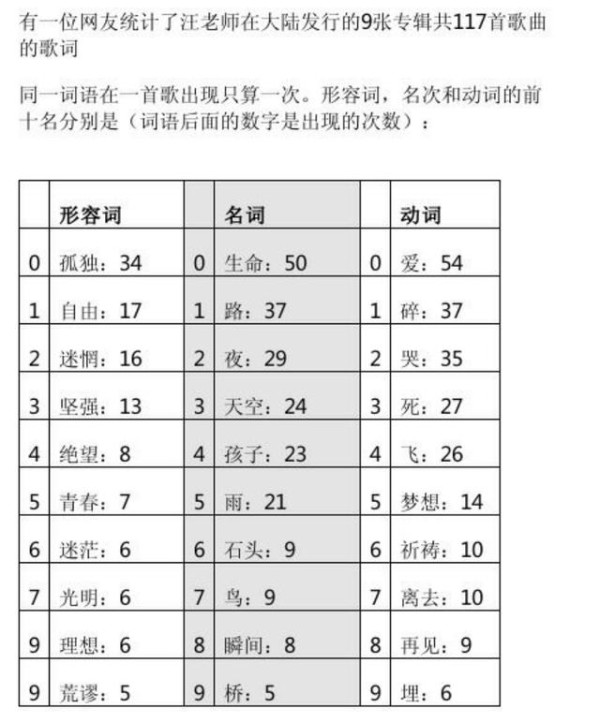 有一位网友统计了汪老师在大陆发行的9张专辑共117首歌曲的歌词

同一词语在一首歌出现只算一次。形容词，名次和动词的前十名分别是（词语后面的数字是出现的次数）：

| | 形容词 | | 名词 | | 动词 |
|---|---|---|---|---|---|
| 0 | 孤独：34 | 0 | 生命：50 | 0 | 爱：54 |
| 1 | 自由：17 | 1 | 路：37 | 1 | 碎：37 |
| 2 | 迷惘：16 | 2 | 夜：29 | 2 | 哭：35 |
| 3 | 坚强：13 | 3 | 天空：24 | 3 | 死：27 |
| 4 | 绝望：8 | 4 | 孩子：23 | 4 | 飞：26 |
| 5 | 青春：7 | 5 | 雨：21 | 5 | 梦想：14 |
| 6 | 迷茫：6 | 6 | 石头：9 | 6 | 祈祷：10 |
| 7 | 光明：6 | 7 | 鸟：9 | 7 | 离去：10 |
| 9 | 理想：6 | 8 | 瞬间：8 | 8 | 再见：9 |
| 9 | 荒谬：5 | 9 | 桥：5 | 9 | 埋：6 |